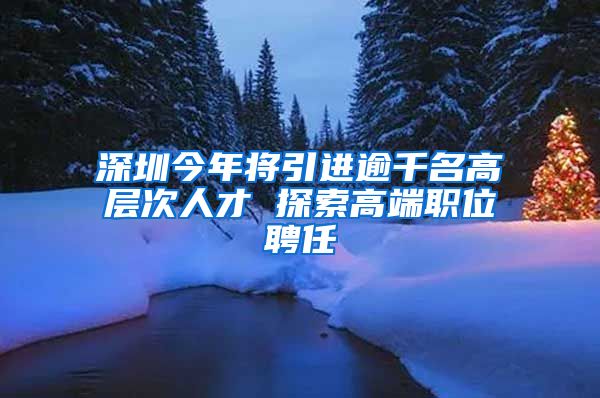 深圳今年将引进逾千名高层次人才 探索高端职位聘任